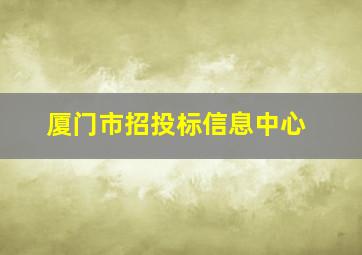 厦门市招投标信息中心